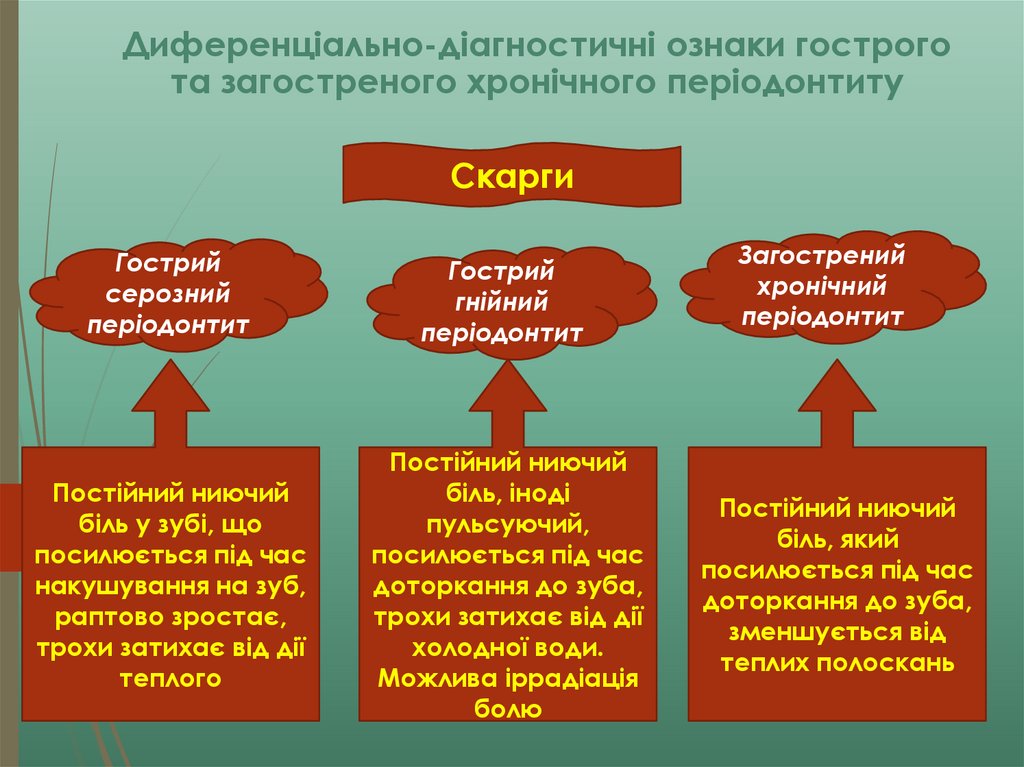 Диференціально-діагностичні ознаки гострого та загостреного хронічного періодонтиту

Скарги

Гострий серозний періодонтит

Гострий гнійний періодонтит

Загострений хронічний періодонтит

Постійний ниючий біль у зубі, що посилюється під час накушування на зуб, раптово зростає, трохи затихає від дії теплого

Постійний ниючий біль, іноді пульсуючий, посилюється під час доторкання до зуба, трохи затихає від дії холодної води. Можлива іррадіація болю

Постійний ниючий біль, який посилюється під час доторкання до зуба, зменшується від теплих полоскань